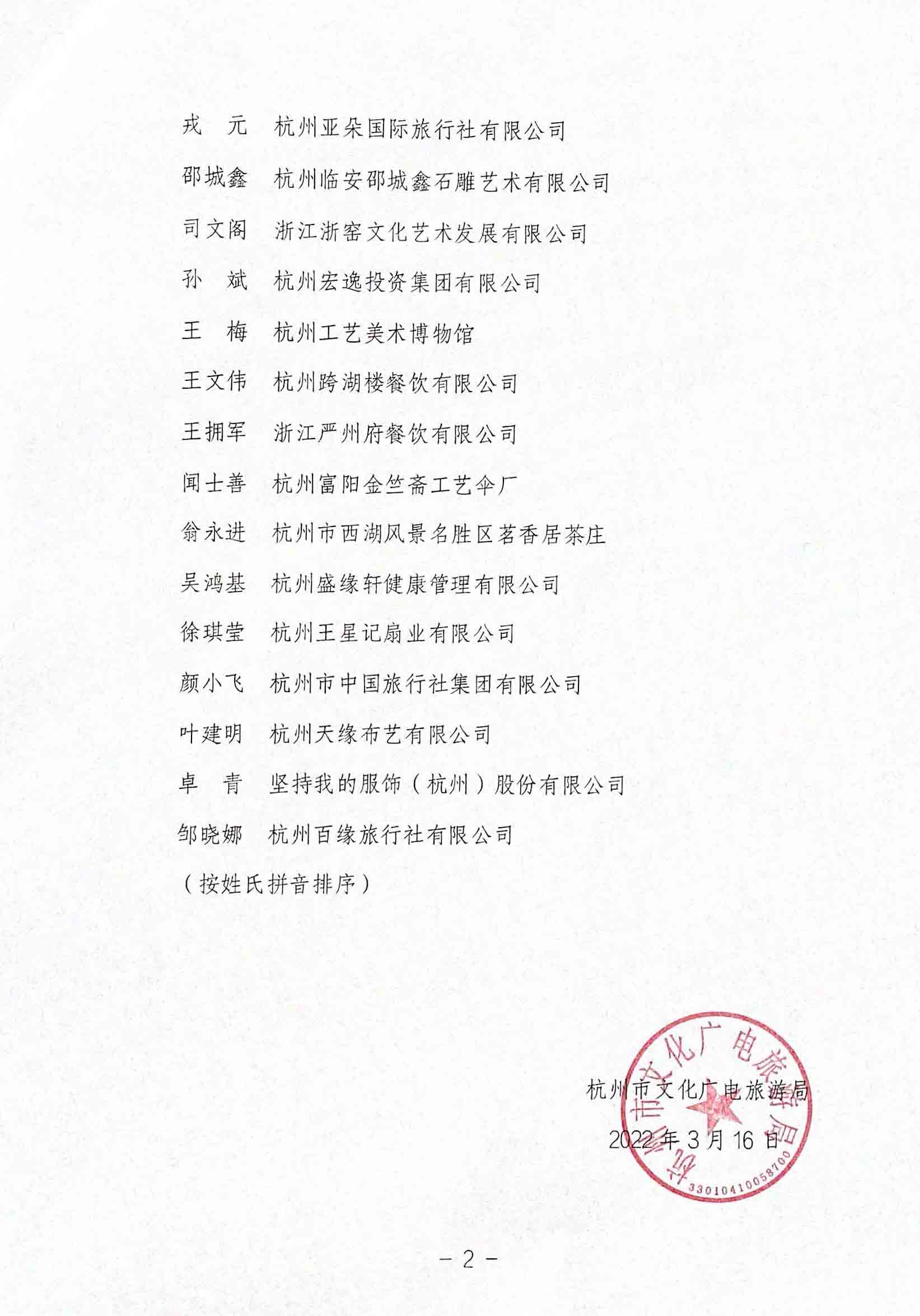 戎　元　杭州亚朵国际旅行社有限公司

邵城鑫　杭州临安邵城鑫石雕艺术有限公司

司文阁　浙江浙窑文化艺术发展有限公司

孙　斌　杭州宏逸投资集团有限公司

王　梅　杭州工艺美术博物馆

王文伟　杭州跨湖楼餐饮有限公司

王拥军　浙江严州府餐饮有限公司

闻士善　杭州富阳金竺斋工艺伞厂

翁永进　杭州市西湖风景名胜区茗香居茶庄

吴鸿基　杭州盛缘轩健康管理有限公司

徐琪莹　杭州王星记扇业有限公司

颜小飞　杭州市中国旅行社集团有限公司

叶建明　杭州天缘布艺有限公司

卓　青　坚持我的服饰（杭州）股份有限公司

邹晓娜　杭州百缘旅行社有限公司

（按姓氏拼音排序）

杭州市文化广电旅游局

2022年3月16日

杭州市文化广电旅游局

3301041005870

－2－